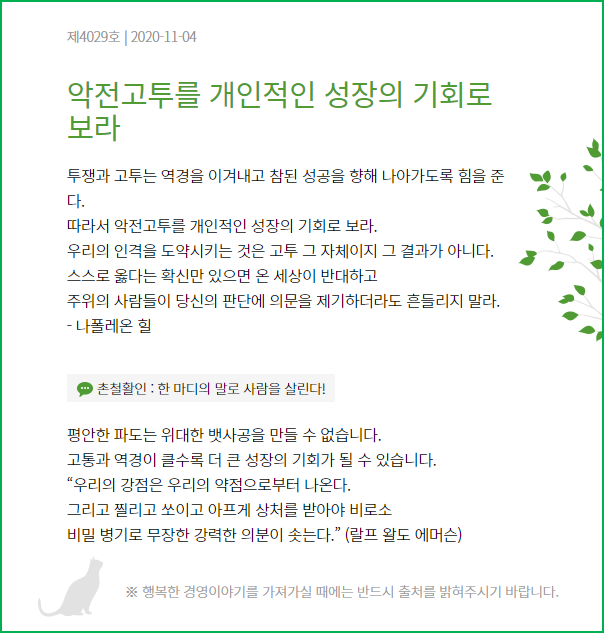 제4029호 | 2020-11-04

악전고투를 개인적인 성장의 기회로 보라

투쟁과 고투는 역경을 이겨내고 참된 성공을 향해 나아가도록 힘을 준다.
따라서 악전고투를 개인적인 성장의 기회로 보라.
우리의 인격을 도약시키는 것은 고투 그 자체이지 그 결과가 아니다.
스스로 옳다는 확신만 있으면 온 세상이 반대하고
주위의 사람들이 당신의 판단에 의문을 제기하더라도 흔들리지 말라.
- 나폴레온 힐

촌철활인 : 한 마디의 말로 사람을 살린다!

평안한 파도는 위대한 뱃사공을 만들 수 없습니다.
고통과 역경이 클수록 더 큰 성장의 기회가 될 수 있습니다.
“우리의 강점은 우리의 약점으로부터 나온다.
그리고 찔리고 쏘이고 아프게 상처를 받아야 비로소
비밀 병기로 무장한 강력한 의분이 솟는다.” (랄프 왈도 에머슨)

※ 행복한 경영이야기를 가져가실 때에는 반드시 출처를 밝혀주시기 바랍니다.